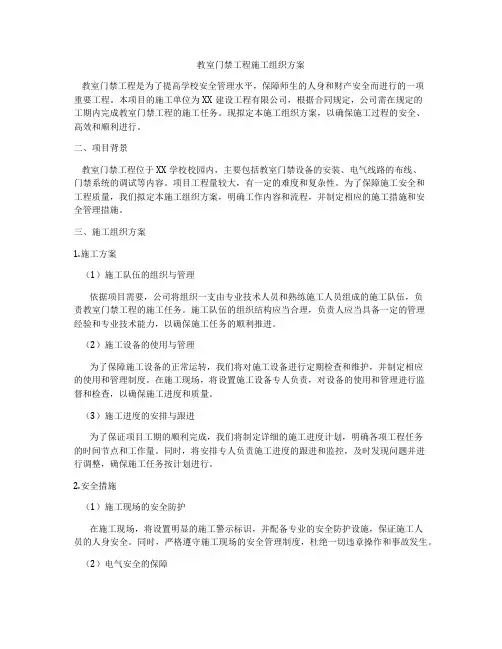 教室门禁工程施工组织方案

教室门禁工程是为了提高学校安全管理水平，保障师生的人身和财产安全而进行的一项重要工程。本项目的施工单位为XX建设工程有限公司，根据合同规定，公司需在规定的工期内完成教室门禁工程的施工任务。现拟定本施工组织方案，以确保施工过程的安全、高效和顺利进行。

二、项目背景

教室门禁工程位于XX学校校园内，主要包括教室门禁设备的安装、电气线路的布线、门禁系统的调试等内容。项目工程量较大，有一定的难度和复杂性。为了保障施工安全和工程质量，我们拟定本施工组织方案，明确工作内容和流程，并制定相应的施工措施和安全管理措施。

三、施工组织方案

1.施工方案

（1）施工队伍的组织与管理

依据项目需要，公司将组织一支由专业技术人员和熟练施工人员组成的施工队伍，负责教室门禁工程的施工任务。施工队伍的组织结构应当合理，负责人应当具备一定的管理经验和专业技术能力，以确保施工任务的顺利推进。

（2）施工设备的使用与管理

为了保障施工设备的正常运转，我们将对施工设备进行定期检查和维护，并制定相应的使用和管理制度。在施工现场，将设置施工设备专人负责，对设备的使用和管理进行监督和检查，以确保施工进度和质量。

（3）施工进度的安排与跟进

为了保证项目工期的顺利完成，我们将制定详细的施工进度计划，明确各项工程任务的时间节点和工作量。同时，将安排专人负责施工进度的跟进和监控，及时发现问题并进行调整，确保施工任务按计划进行。

2.安全措施

（1）施工现场的安全防护

在施工现场，将设置明显的施工警示标识，并配备专业的安全防护设施，保证施工人员的人身安全。同时，严格遵守施工现场的安全管理制度，杜绝一切违章操作和事故发生。

（2）电气安全的保障